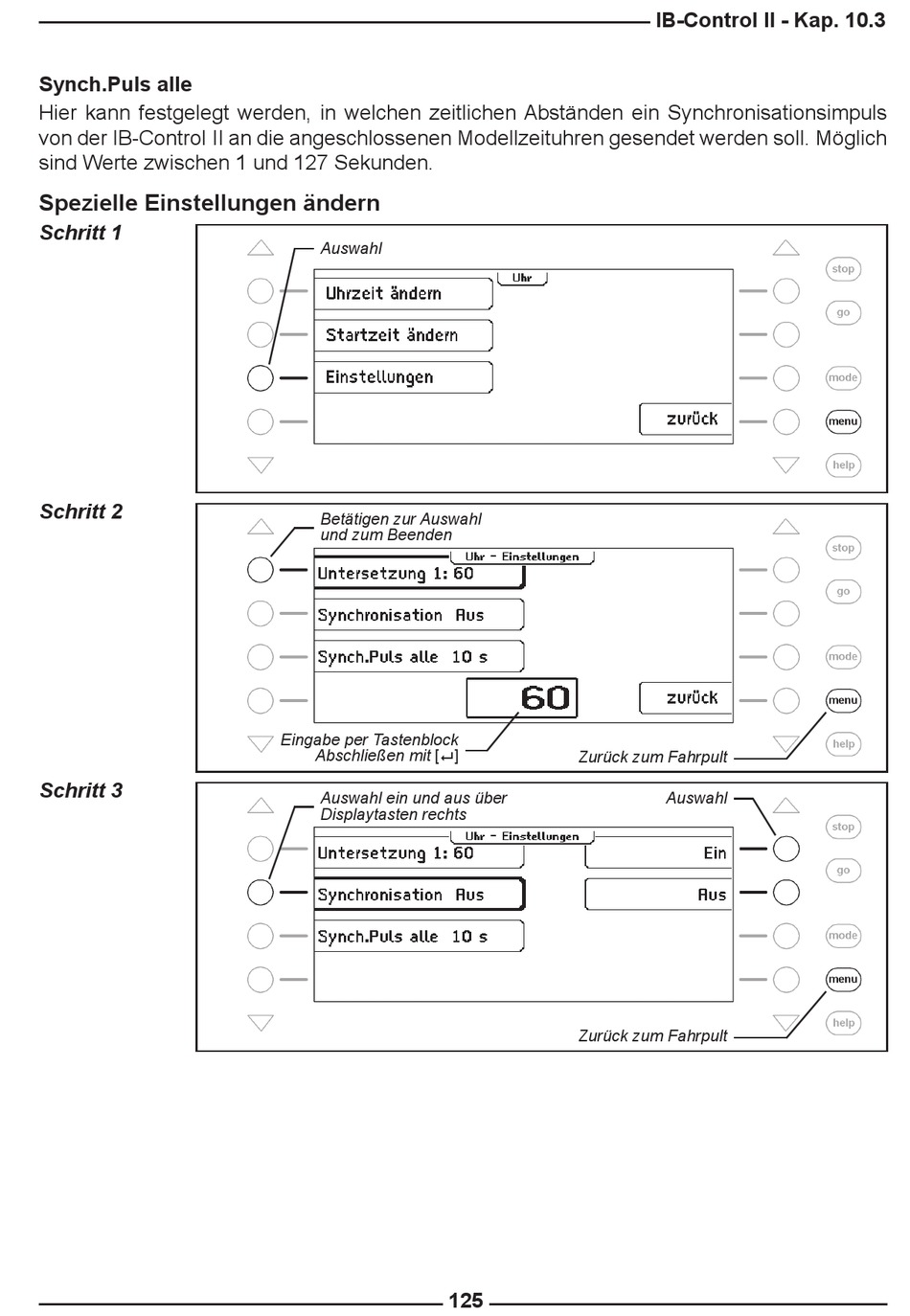 IB-Control II - Kap. 10.3

Synch.Puls alle
Hier kann festgelegt werden, in welchen zeitlichen Abständen ein Synchronisationsimpuls von der IB-Control II an die angeschlossenen Modellzeituhren gesendet werden soll. Möglich sind Werte zwischen 1 und 127 Sekunden.

Spezielle Einstellungen ändern

Schritt 1

Auswahl
Uhr
Uhrzeit ändern
Startzeit ändern
Einstellungen
zurück
stop
go
mode
menu
help

Schritt 2

Betätigen zur Auswahl und zum Beenden
Uhr - Einstellungen
Untersetzung 1: 60
Synchronisation Aus
Synch.Puls alle 10 s
60
zurück
Eingabe per Tastenblock Abschließen mit [↵]
Zurück zum Fahrpult
stop
go
mode
menu
help

Schritt 3

Auswahl ein und aus über Displaytasten rechts
Auswahl
Uhr - Einstellungen
Untersetzung 1: 60
Ein
Synchronisation Aus
Aus
Synch.Puls alle 10 s
Zurück zum Fahrpult
stop
go
mode
menu
help

125